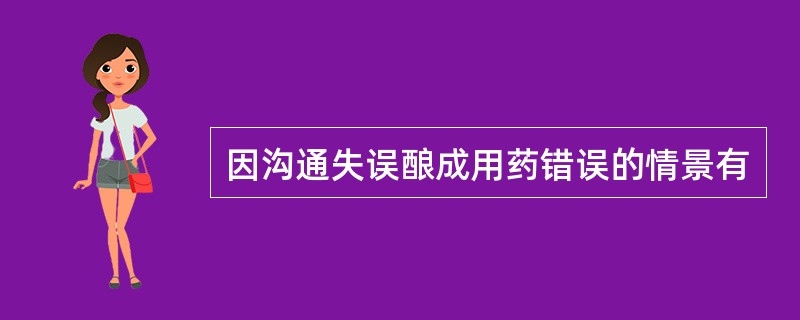 因沟通失误酿成用药错误的情景有